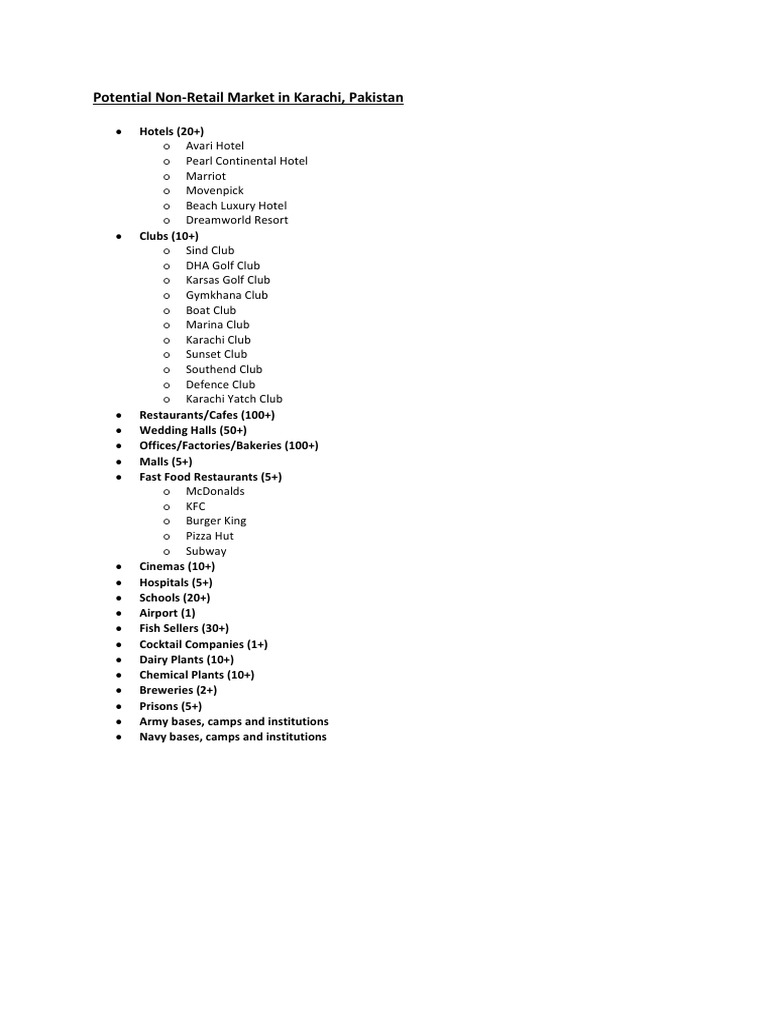 Potential Non-Retail Market in Karachi, Pakistan

• Hotels (20+)
o Avari Hotel
o Pearl Continental Hotel
o Marriot
o Movenpick
o Beach Luxury Hotel
o Dreamworld Resort
• Clubs (10+)
o Sind Club
o DHA Golf Club
o Karsas Golf Club
o Gymkhana Club
o Boat Club
o Marina Club
o Karachi Club
o Sunset Club
o Southend Club
o Defence Club
o Karachi Yatch Club
• Restaurants/Cafes (100+)
• Wedding Halls (50+)
• Offices/Factories/Bakeries (100+)
• Malls (5+)
• Fast Food Restaurants (5+)
o McDonalds
o KFC
o Burger King
o Pizza Hut
o Subway
• Cinemas (10+)
• Hospitals (5+)
• Schools (20+)
• Airport (1)
• Fish Sellers (30+)
• Cocktail Companies (1+)
• Dairy Plants (10+)
• Chemical Plants (10+)
• Breweries (2+)
• Prisons (5+)
• Army bases, camps and institutions
• Navy bases, camps and institutions